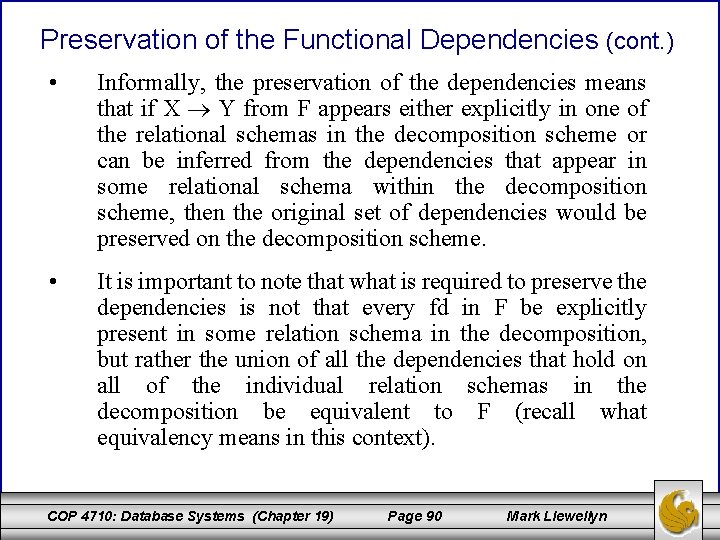 Preservation of the Functional Dependencies (cont.)

• Informally, the preservation of the dependencies means that if $X \rightarrow Y$ from F appears either explicitly in one of the relational schemas in the decomposition scheme or can be inferred from the dependencies that appear in some relational schema within the decomposition scheme, then the original set of dependencies would be preserved on the decomposition scheme.

• It is important to note that what is required to preserve the dependencies is not that every fd in F be explicitly present in some relation schema in the decomposition, but rather the union of all the dependencies that hold on all of the individual relation schemas in the decomposition be equivalent to F (recall what equivalency means in this context).

COP 4710: Database Systems (Chapter 19) Page 90 Mark Llewellyn